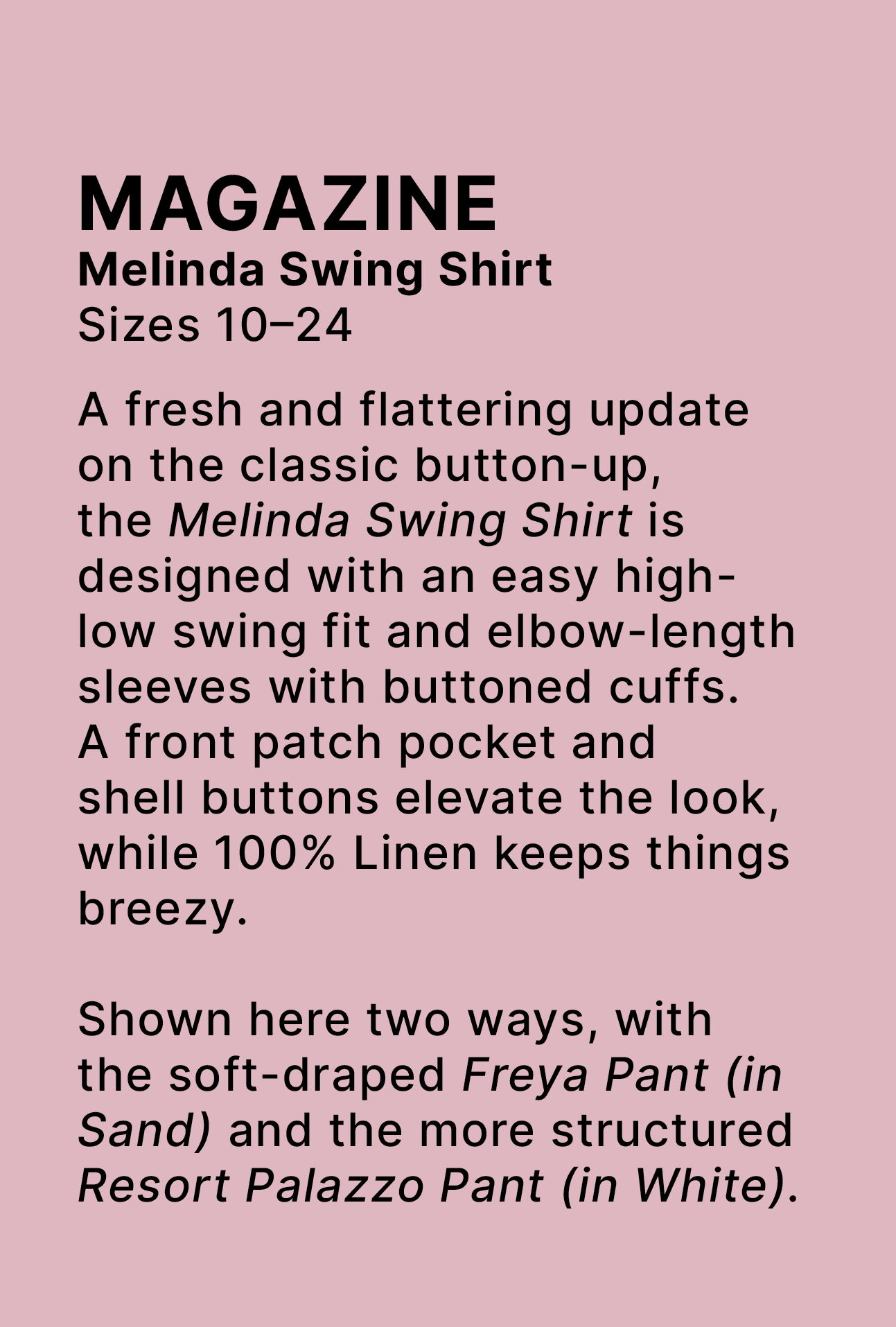 MAGAZINE
Melinda Swing Shirt
Sizes 10–24

A fresh and flattering update on the classic button-up, the Melinda Swing Shirt is designed with an easy high-low swing fit and elbow-length sleeves with buttoned cuffs. A front patch pocket and shell buttons elevate the look, while 100% Linen keeps things breezy.

Shown here two ways, with the soft-draped Freya Pant (in Sand) and the more structured Resort Palazzo Pant (in White).